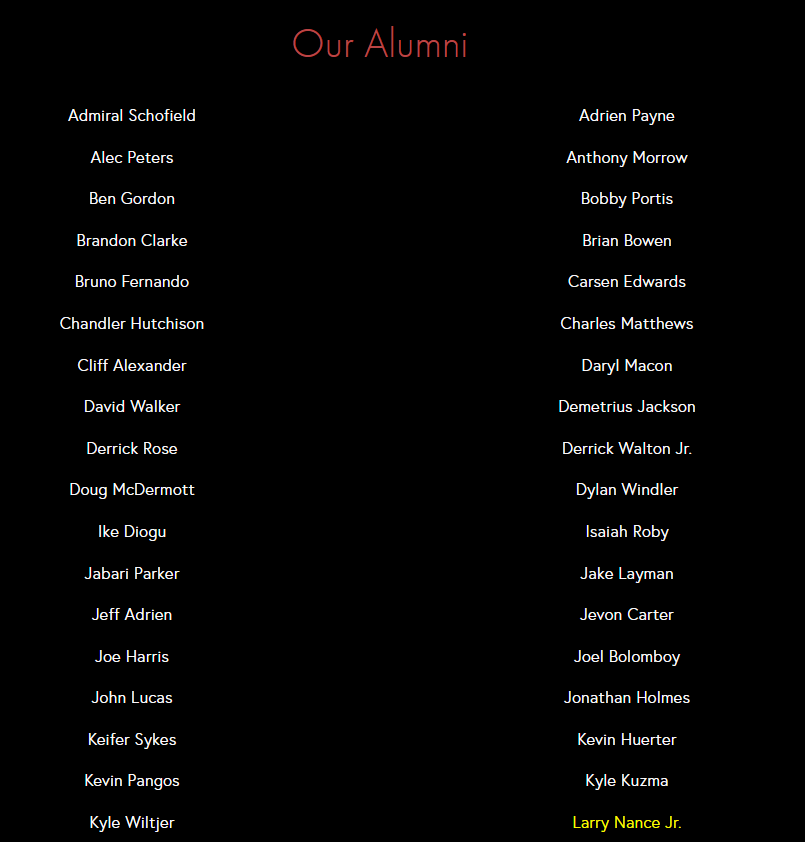 Our Alumni

Admiral Schofield

Alec Peters

Ben Gordon

Brandon Clarke

Bruno Fernando

Chandler Hutchison

Cliff Alexander

David Walker

Derrick Rose

Doug McDermott

Ike Diogu

Jabari Parker

Jeff Adrien

Joe Harris

John Lucas

Keifer Sykes

Kevin Pangos

Kyle Wiltjer

Adrien Payne

Anthony Morrow

Bobby Portis

Brian Bowen

Carsen Edwards

Charles Matthews

Daryl Macon

Demetrius Jackson

Derrick Walton Jr.

Dylan Windler

Isaiah Roby

Jake Layman

Jevon Carter

Joel Bolomboy

Jonathan Holmes

Kevin Huerter

Kyle Kuzma

Larry Nance Jr.